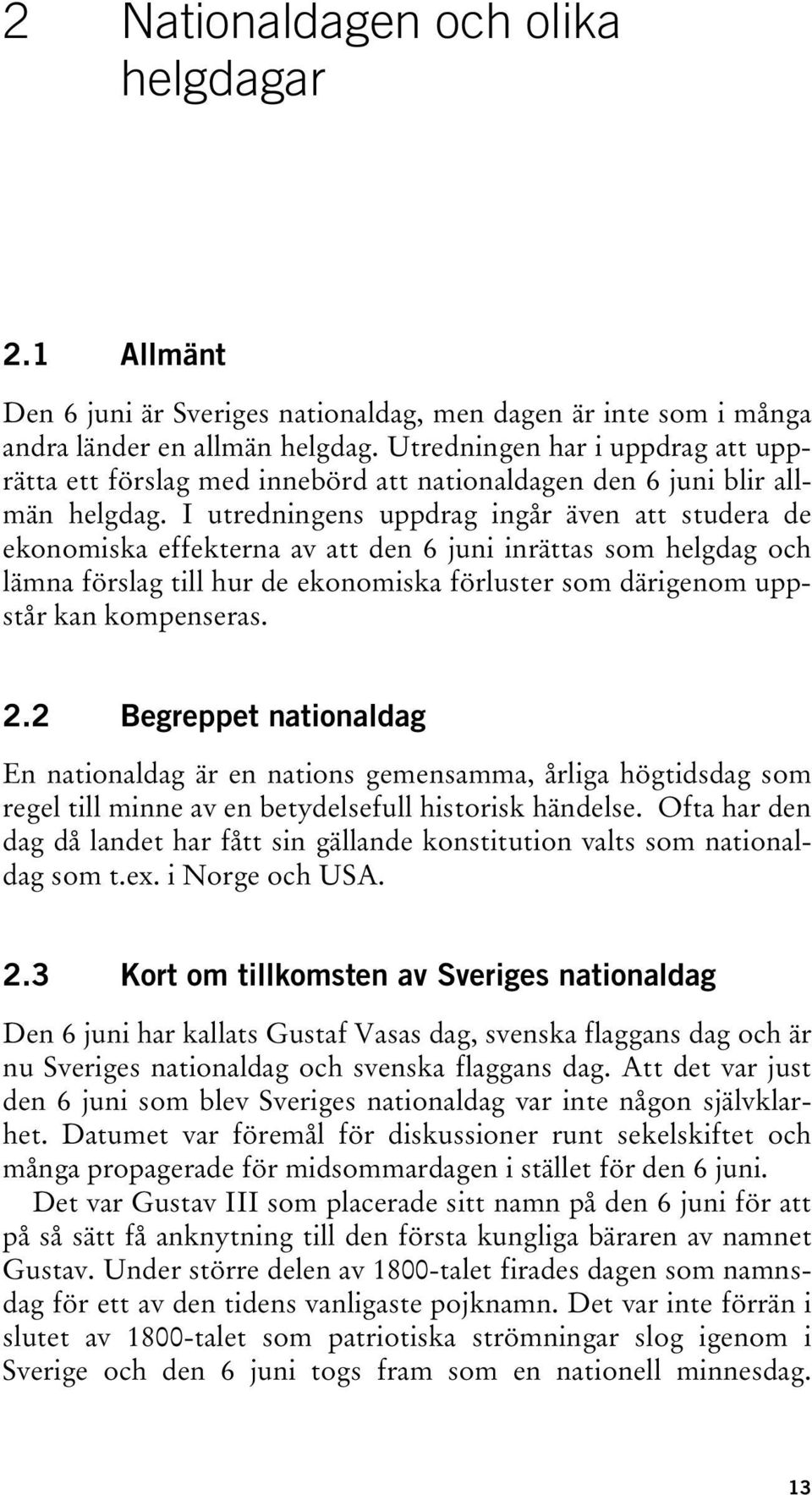 2 Nationaldagen och olika helgdagar

2.1 Allmänt

Den 6 juni är Sveriges nationaldag, men dagen är inte som i många andra länder en allmän helgdag. Utredningen har i uppdrag att upprätta ett förslag med innebörd att nationaldagen den 6 juni blir allmän helgdag. I utredningens uppdrag ingår även att studera de ekonomiska effekterna av att den 6 juni inrättas som helgdag och lämna förslag till hur de ekonomiska förluster som därigenom uppstår kan kompenseras.

2.2 Begreppet nationaldag

En nationaldag är en nations gemensamma, årliga högtidsdag som regel till minne av en betydelsefull historisk händelse. Ofta har den dag då landet har fått sin gällande konstitution valts som nationaldag som t.ex. i Norge och USA.

2.3 Kort om tillkomsten av Sveriges nationaldag

Den 6 juni har kallats Gustaf Vasas dag, svenska flaggans dag och är nu Sveriges nationaldag och svenska flaggans dag. Att det var just den 6 juni som blev Sveriges nationaldag var inte någon självklarhet. Datumet var föremål för diskussioner runt sekelskiftet och många propagerade för midsommardagen i stället för den 6 juni.

Det var Gustav III som placerade sitt namn på den 6 juni för att på så sätt få anknytning till den första kungliga bäraren av namnet Gustav. Under större delen av 1800-talet firades dagen som namnsdag för ett av den tidens vanligaste pojknamn. Det var inte förrän i slutet av 1800-talet som patriotiska strömningar slog igenom i Sverige och den 6 juni togs fram som en nationell minnesdag.

13